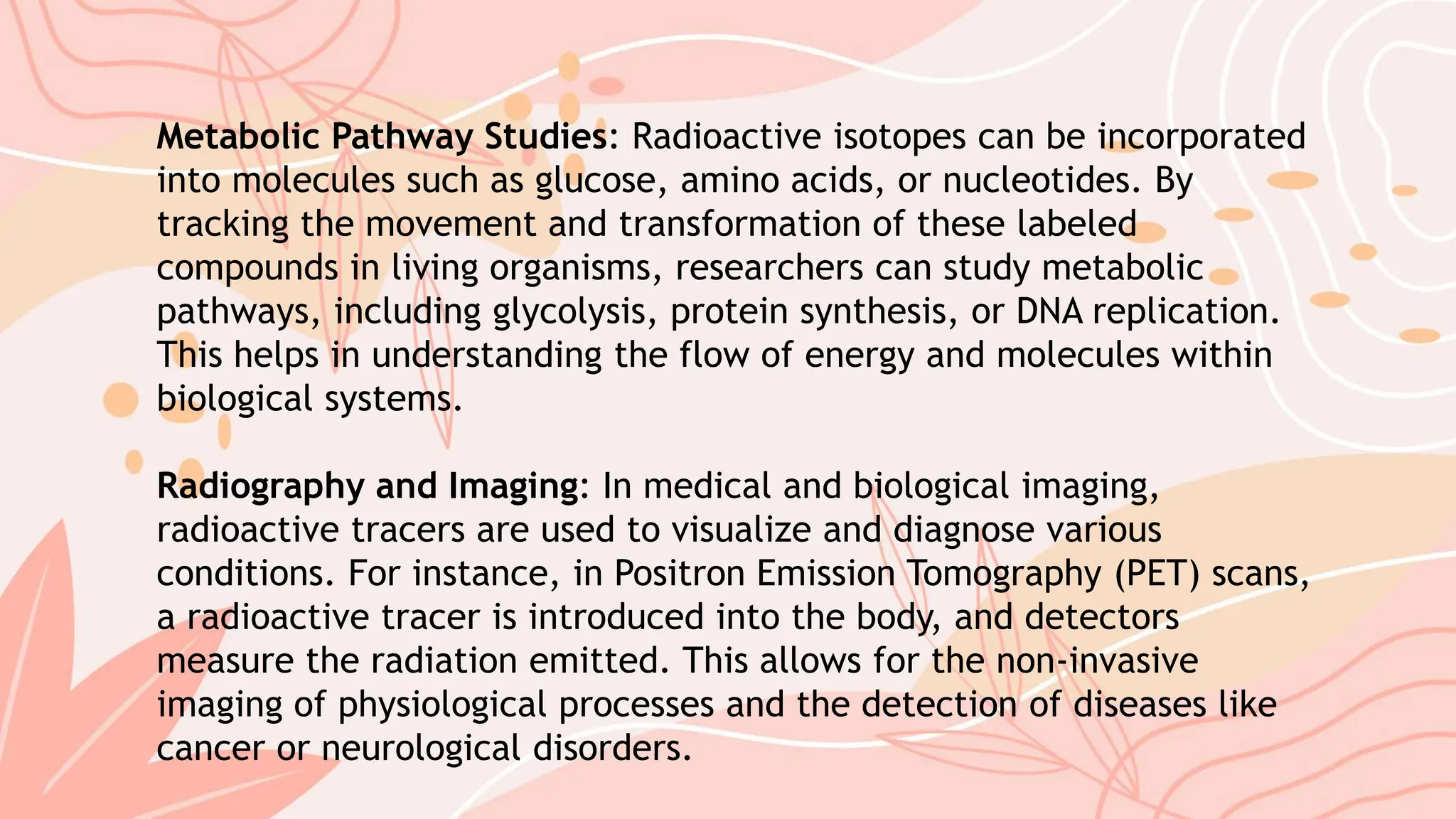 Metabolic Pathway Studies: Radioactive isotopes can be incorporated into molecules such as glucose, amino acids, or nucleotides. By tracking the movement and transformation of these labeled compounds in living organisms, researchers can study metabolic pathways, including glycolysis, protein synthesis, or DNA replication. This helps in understanding the flow of energy and molecules within biological systems.

Radiography and Imaging: In medical and biological imaging, radioactive tracers are used to visualize and diagnose various conditions. For instance, in Positron Emission Tomography (PET) scans, a radioactive tracer is introduced into the body, and detectors measure the radiation emitted. This allows for the non-invasive imaging of physiological processes and the detection of diseases like cancer or neurological disorders.